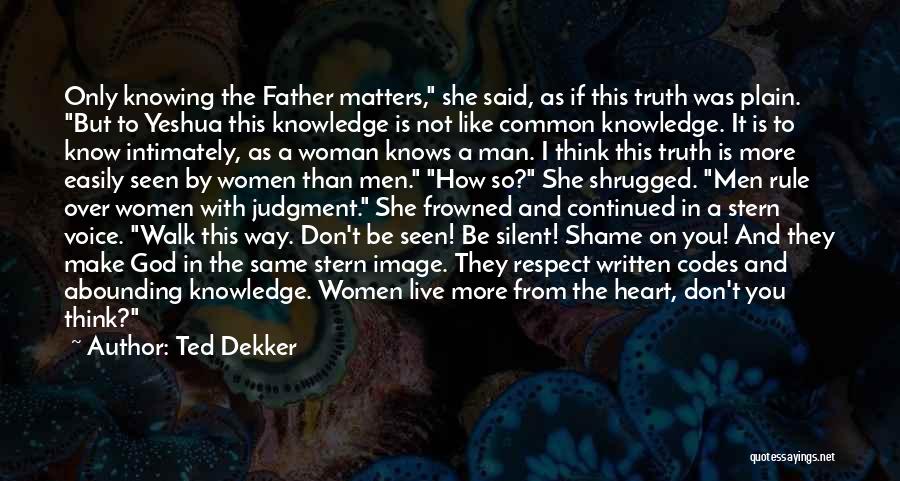 Only knowing the Father matters," she said, as if this truth was plain. "But to Yeshua this knowledge is not like common knowledge. It is to know intimately, as a woman knows a man. I think this truth is more easily seen by women than men." "How so?" She shrugged. "Men rule over women with judgment." She frowned and continued in a stern voice. "Walk this way. Don't be seen! Be silent! Shame on you! And they make God in the same stern image. They respect written codes and abounding knowledge. Women live more from the heart, don't you think?"

~ Author: Ted Dekker

quotessayings.net